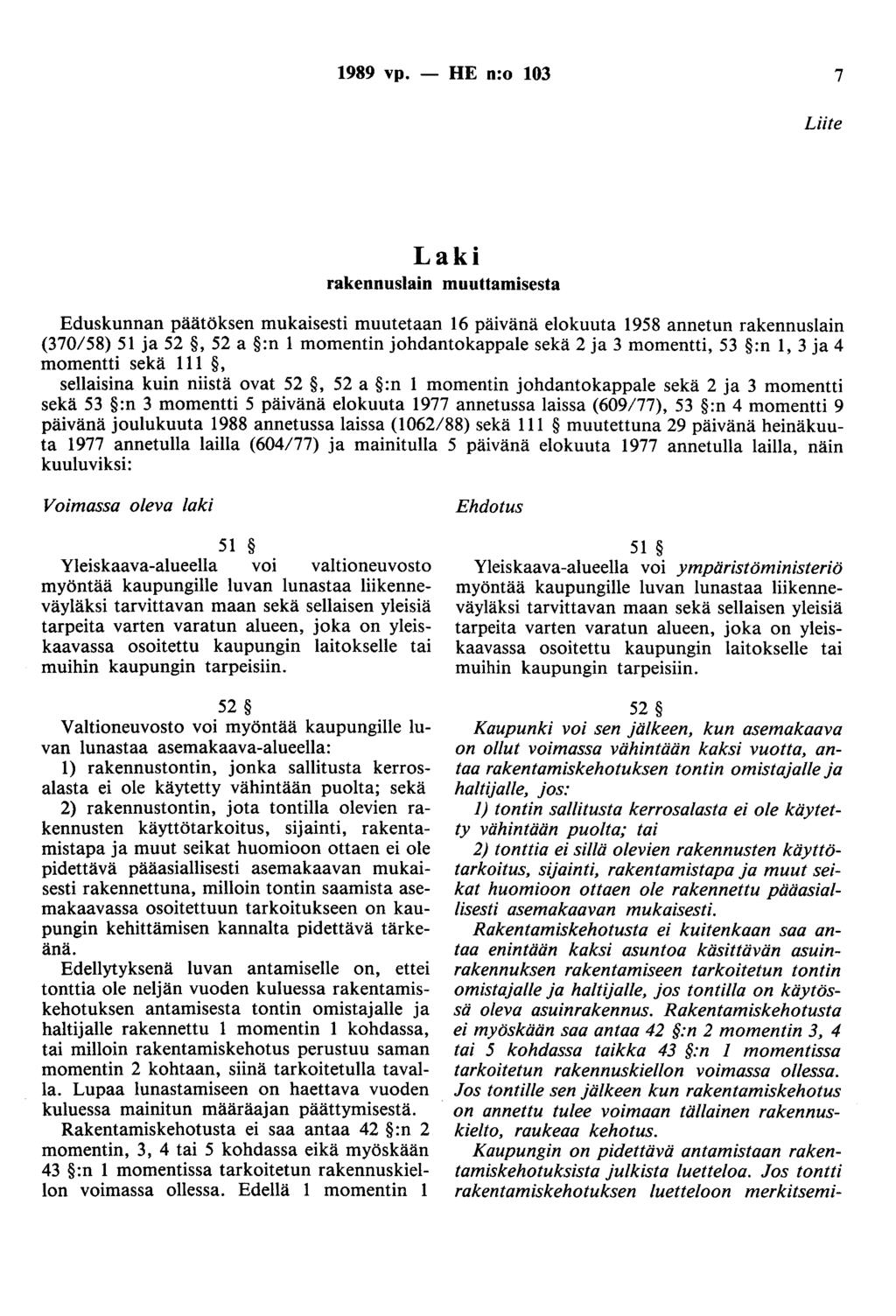 1989 vp. — HE n:o 103 7

Liite

Laki
rakennuslain muuttamisesta

Eduskunnan päätöksen mukaisesti muutetaan 16 päivänä elokuuta 1958 annetun rakennuslain (370/58) 51 ja 52 §, 52 a §:n 1 momentin johdantokappale sekä 2 ja 3 momentti, 53 §:n 1, 3 ja 4 momentti sekä 111 §,

sellaisina kuin niistä ovat 52 §, 52 a §:n 1 momentin johdantokappale sekä 2 ja 3 momentti sekä 53 §:n 3 momentti 5 päivänä elokuuta 1977 annetussa laissa (609/77), 53 §:n 4 momentti 9 päivänä joulukuuta 1988 annetussa laissa (1062/88) sekä 111 § muutettuna 29 päivänä heinäkuuta 1977 annetulla lailla (604/77) ja mainitulla 5 päivänä elokuuta 1977 annetulla lailla, näin kuuluviksi:

Voimassa oleva laki

51 §
Yleiskaava-alueella voi valtioneuvosto myöntää kaupungille luvan lunastaa liikenneväyläksi tarvittavan maan sekä sellaisen yleisiä tarpeita varten varatun alueen, joka on yleiskaavassa osoitettu kaupungin laitokselle tai muihin kaupungin tarpeisiin.

52 §
Valtioneuvosto voi myöntää kaupungille luvan lunastaa asemakaava-alueella:
1) rakennustontin, jonka sallitusta kerrosalasta ei ole käytetty vähintään puolta; sekä
2) rakennustontin, jota tontilla olevien rakennusten käyttötarkoitus, sijainti, rakentamistapa ja muut seikat huomioon ottaen ei ole pidettävä pääasiallisesti asemakaavan mukaisesti rakennettuna, milloin tontin saamista asemakaavassa osoitettuun tarkoitukseen on kaupungin kehittämisen kannalta pidettävä tärkeänä.
Edellytyksenä luvan antamiselle on, ettei tonttia ole neljän vuoden kuluessa rakentamiskehotuksen antamisesta tontin omistajalle ja haltijalle rakennettu 1 momentin 1 kohdassa, tai milloin rakentamiskehotus perustuu saman momentin 2 kohtaan, siinä tarkoitetulla tavalla. Lupaa lunastamiseen on haettava vuoden kuluessa mainitun määräajan päättymisestä.
Rakentamiskehotusta ei saa antaa 42 §:n 2 momentin, 3, 4 tai 5 kohdassa eikä myöskään 43 §:n 1 momentissa tarkoitetun rakennuskiellon voimassa ollessa. Edellä 1 momentin 1

Ehdotus

51 §
Yleiskaava-alueella voi ympäristöministeriö myöntää kaupungille luvan lunastaa liikenneväyläksi tarvittavan maan sekä sellaisen yleisiä tarpeita varten varatun alueen, joka on yleiskaavassa osoitettu kaupungin laitokselle tai muihin kaupungin tarpeisiin.

52 §
Kaupunki voi sen jälkeen, kun asemakaava on ollut voimassa vähintään kaksi vuotta, antaa rakentamiskehotuksen tontin omistajalle ja haltijalle, jos:
1) tontin sallitusta kerrosalasta ei ole käytetty vähintään puolta; tai
2) tonttia ei sillä olevien rakennusten käyttötarkoitus, sijainti, rakentamistapa ja muut seikat huomioon ottaen ole rakennettu pääasiallisesti asemakaavan mukaisesti.
Rakentamiskehotusta ei kuitenkaan saa antaa enintään kaksi asuntoa käsittävän asuinrakennuksen rakentamiseen tarkoitetun tontin omistajalle ja haltijalle, jos tontilla on käytössä oleva asuinrakennus. Rakentamiskehotusta ei myöskään saa antaa 42 §:n 2 momentin 3, 4 tai 5 kohdassa taikka 43 §:n 1 momentissa tarkoitetun rakennuskiellon voimassa ollessa. Jos tontille sen jälkeen kun rakentamiskehotus on annettu tulee voimaan tällainen rakennuskielto, raukeaa kehotus.
Kaupungin on pidettävä antamistaan rakentamiskehotuksista julkista luetteloa. Jos tontti rakentamiskehotuksen luetteloon merkitsemi-